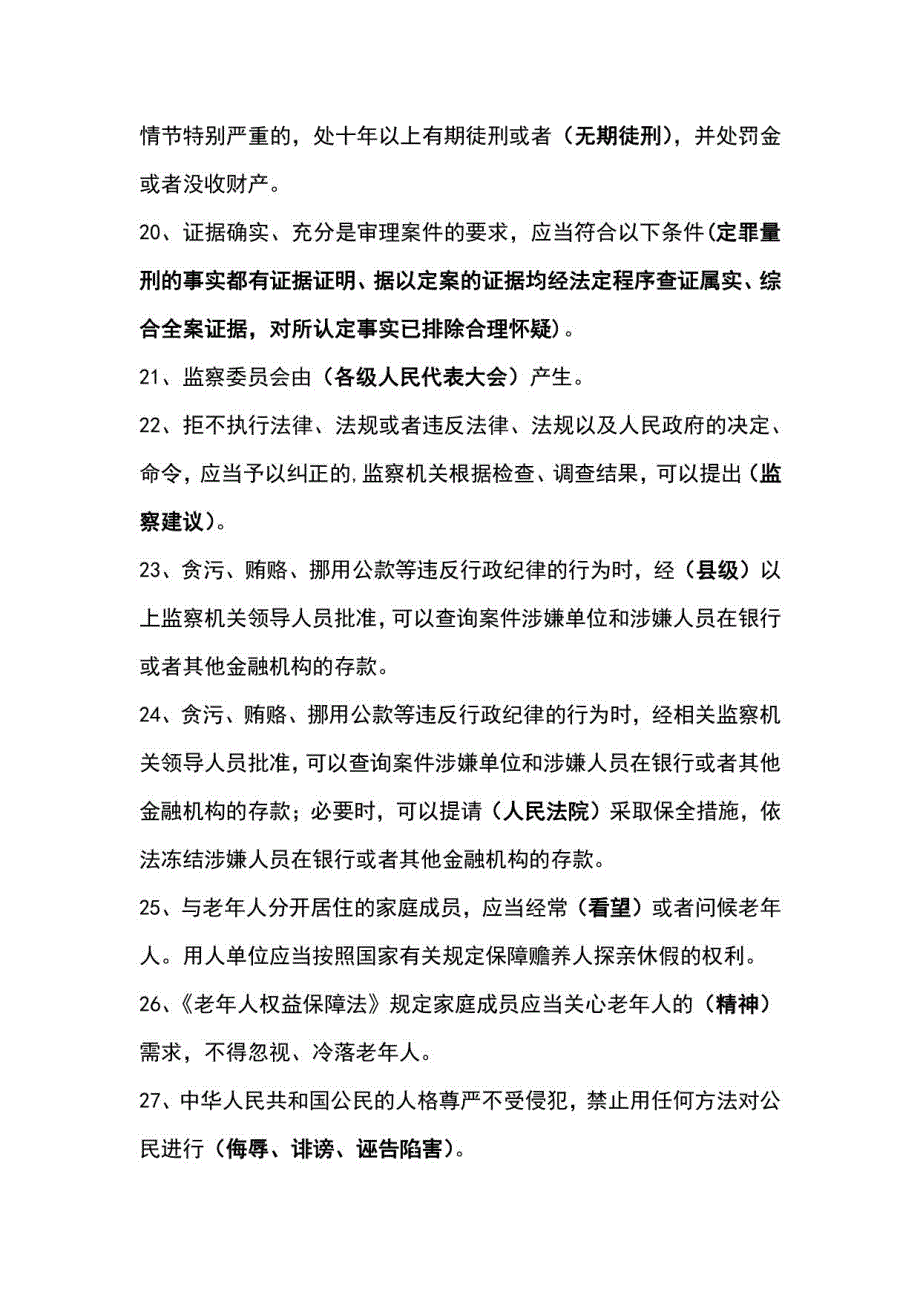 情节特别严重的，处十年以上有期徒刑或者（无期徒刑），并处罚金或者没收财产。

20、证据确实、充分是审理案件的要求，应当符合以下条件(定罪量刑的事实都有证据证明、据以定案的证据均经法定程序查证属实、综合全案证据，对所认定事实已排除合理怀疑)。

21、监察委员会由（各级人民代表大会）产生。

22、拒不执行法律、法规或者违反法律、法规以及人民政府的决定、命令，应当予以纠正的,监察机关根据检查、调查结果，可以提出（监察建议）。

23、贪污、贿赂、挪用公款等违反行政纪律的行为时，经（县级）以上监察机关领导人员批准,可以查询案件涉嫌单位和涉嫌人员在银行或者其他金融机构的存款。

24、贪污、贿赂、挪用公款等违反行政纪律的行为时，经相关监察机关领导人员批准,可以查询案件涉嫌单位和涉嫌人员在银行或者其他金融机构的存款；必要时，可以提请（人民法院）采取保全措施，依法冻结涉嫌人员在银行或者其他金融机构的存款。

25、与老年人分开居住的家庭成员，应当经常（看望）或者问候老年人。用人单位应当按照国家有关规定保障赡养人探亲休假的权利。

26、《老年人权益保障法》规定家庭成员应当关心老年人的（精神）需求，不得忽视、冷落老年人。

27、中华人民共和国公民的人格尊严不受侵犯，禁止用任何方法对公民进行（侮辱、诽谤、诬告陷害）。